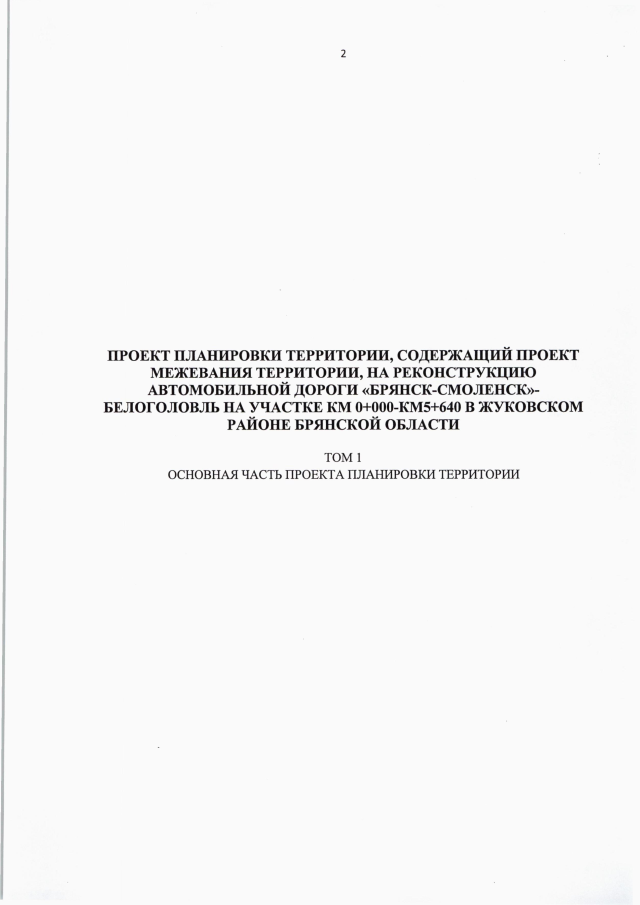 2

ПРОЕКТ ПЛАНИРОВКИ ТЕРРИТОРИИ, СОДЕРЖАЩИЙ ПРОЕКТ МЕЖЕВАНИЯ ТЕРРИТОРИИ, НА РЕКОНСТРУКЦИЮ АВТОМОБИЛЬНОЙ ДОРОГИ «БРЯНСК-СМОЛЕНСК»-БЕЛОГОЛОВЛЬ НА УЧАСТКЕ КМ 0+000-КМ5+640 В ЖУКОВСКОМ РАЙОНЕ БРЯНСКОЙ ОБЛАСТИ

ТОМ 1
ОСНОВНАЯ ЧАСТЬ ПРОЕКТА ПЛАНИРОВКИ ТЕРРИТОРИИ